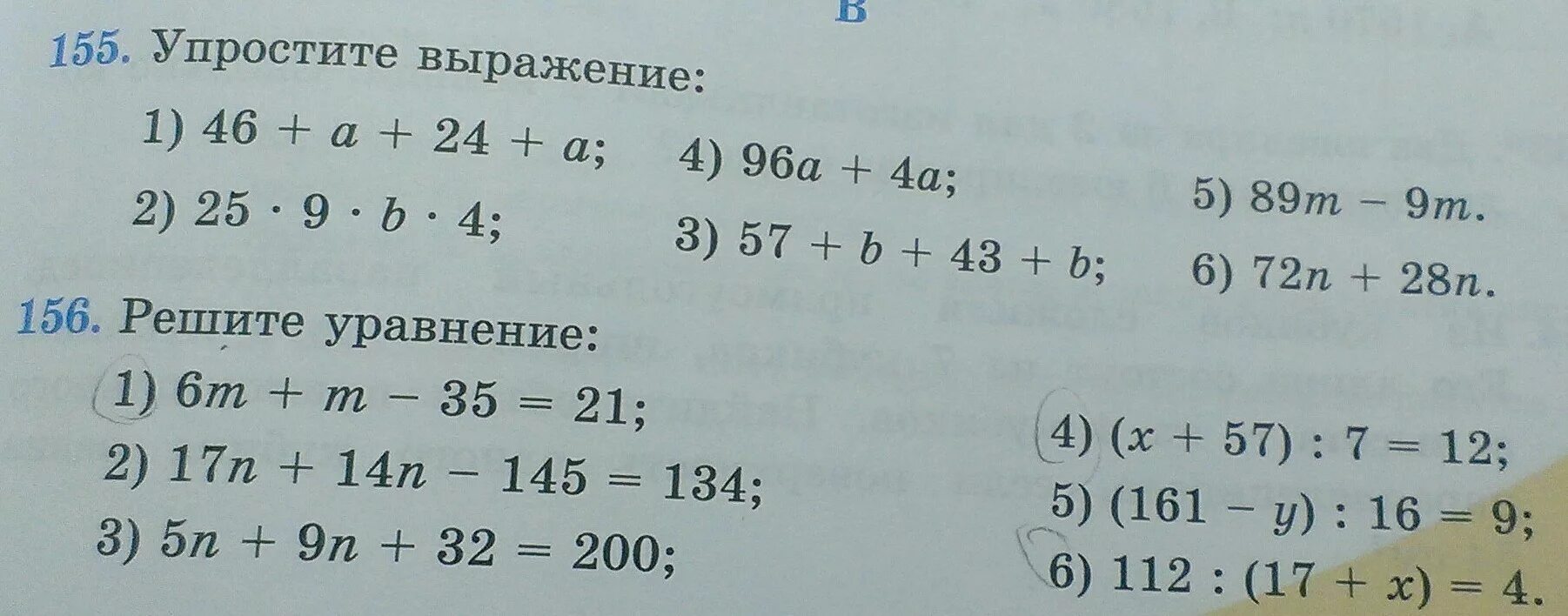 155. Упростите выражение:

1) $46 + a + 24 + a$;
2) $25 \cdot 9 \cdot b \cdot 4$;
4) $96a + 4a$;
3) $57 + b + 43 + b$;
5) $89m - 9m$.
6) $72n + 28n$.

156. Решите уравнение:

1) $6m + m - 35 = 21$;
2) $17n + 14n - 145 = 134$;
3) $5n + 9n + 32 = 200$;
4) $(x + 57) : 7 = 12$;
5) $(161 - y) : 16 = 9$;
6) $112 : (17 + x) = 4$.